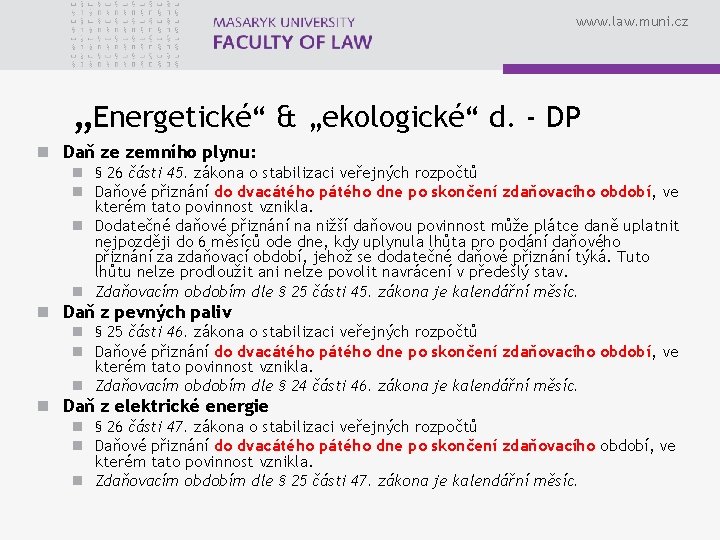 MASARYK UNIVERSITY
FACULTY OF LAW

www.law.muni.cz

„Energetické“ & „ekologické“ d. - DP

Daň ze zemního plynu:
§ 26 části 45. zákona o stabilizaci veřejných rozpočtů
Daňové přiznání do dvacátého pátého dne po skončení zdaňovacího období, ve kterém tato povinnost vznikla.
Dodatečné daňové přiznání na nižší daňovou povinnost může plátce daně uplatnit nejpozději do 6 měsíců ode dne, kdy uplynula lhůta pro podání daňového přiznání za zdaňovací období, jehož se dodatečné daňové přiznání týká. Tuto lhůtu nelze prodloužit ani nelze povolit navrácení v předešlý stav.
Zdaňovacím obdobím dle § 25 části 45. zákona je kalendářní měsíc.

Daň z pevných paliv
§ 25 části 46. zákona o stabilizaci veřejných rozpočtů
Daňové přiznání do dvacátého pátého dne po skončení zdaňovacího období, ve kterém tato povinnost vznikla.
Zdaňovacím obdobím dle § 24 části 46. zákona je kalendářní měsíc.

Daň z elektrické energie
§ 26 části 47. zákona o stabilizaci veřejných rozpočtů
Daňové přiznání do dvacátého pátého dne po skončení zdaňovacího období, ve kterém tato povinnost vznikla.
Zdaňovacím obdobím dle § 25 části 47. zákona je kalendářní měsíc.